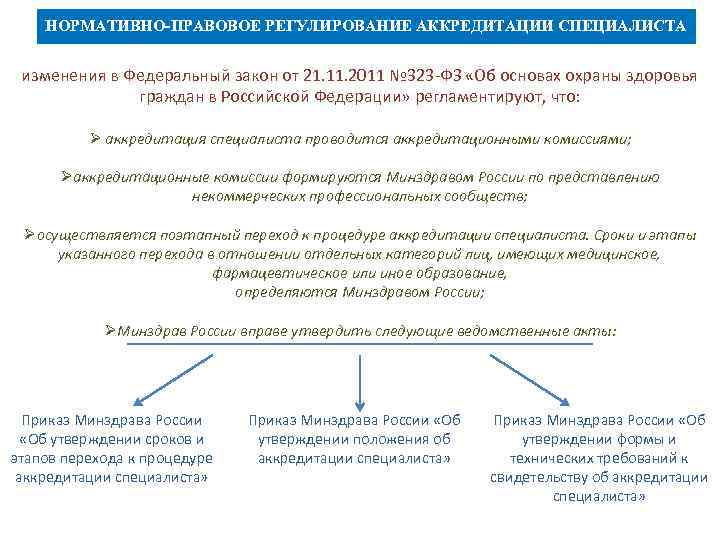 НОРМАТИВНО-ПРАВОВОЕ РЕГУЛИРОВАНИЕ АККРЕДИТАЦИИ СПЕЦИАЛИСТА

изменения в Федеральный закон от 21.11.2011 №323-ФЗ «Об основах охраны здоровья граждан в Российской Федерации» регламентируют, что:

➢ аккредитация специалиста проводится аккредитационными комиссиями;

➢аккредитационные комиссии формируются Минздравом России по представлению некоммерческих профессиональных сообществ;

➢осуществляется поэтапный переход к процедуре аккредитации специалиста. Сроки и этапы указанного перехода в отношении отдельных категорий лиц, имеющих медицинское, фармацевтическое или иное образование, определяются Минздравом России;

➢Минздрав России вправе утвердить следующие ведомственные акты:

Приказ Минздрава России «Об утверждении сроков и этапов перехода к процедуре аккредитации специалиста»

Приказ Минздрава России «Об утверждении положения об аккредитации специалиста»

Приказ Минздрава России «Об утверждении формы и технических требований к свидетельству об аккредитации специалиста»